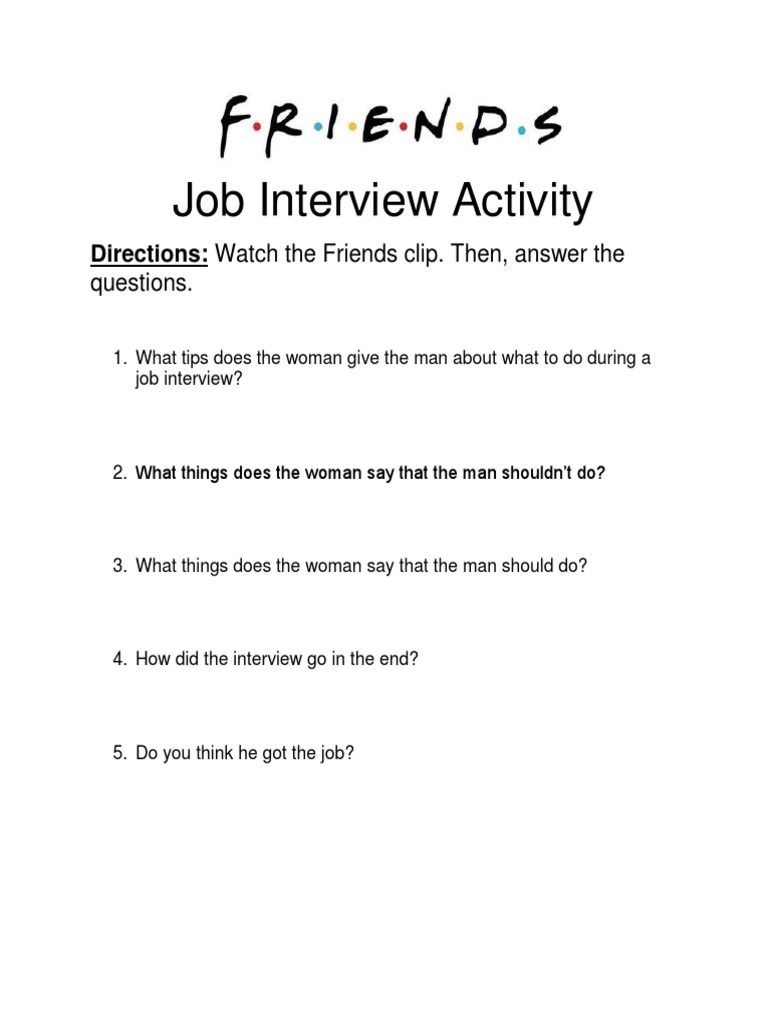 F·R·I·E·N·D·S

Job Interview Activity

Directions: Watch the Friends clip. Then, answer the questions.

1. What tips does the woman give the man about what to do during a job interview?

2. What things does the woman say that the man shouldn't do?

3. What things does the woman say that the man should do?

4. How did the interview go in the end?

5. Do you think he got the job?